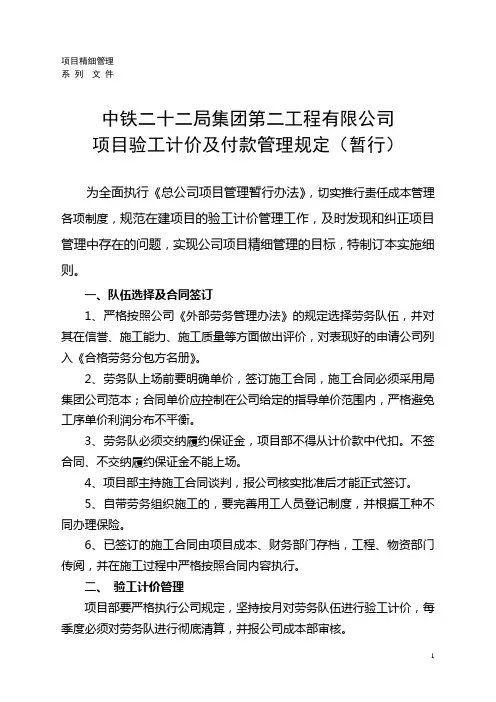 项目精细管理
系 列 文 件

中铁二十二局集团第二工程有限公司
项目验工计价及付款管理规定（暂行）

为全面执行《总公司项目管理暂行办法》，切实推行责任成本管理各项制度，规范在建项目的验工计价管理工作，及时发现和纠正项目管理中存在的问题，实现公司项目精细管理的目标，特制订本实施细则。

一、队伍选择及合同签订

1、严格按照公司《外部劳务管理办法》的规定选择劳务队伍，并对其在信誉、施工能力、施工质量等方面做出评价，对表现好的申请公司列入《合格劳务分包方名册》。

2、劳务队上场前要明确单价，签订施工合同，施工合同必须采用局集团公司范本；合同单价应控制在公司给定的指导单价范围内，严格避免工序单价利润分布不平衡。

3、劳务队必须交纳履约保证金，项目部不得从计价款中代扣。不签合同、不交纳履约保证金不能上场。

4、项目部主持施工合同谈判，报公司核实批准后才能正式签订。

5、自带劳务组织施工的，要完善用工人员登记制度，并根据工种不同办理保险。

6、已签订的施工合同由项目成本、财务部门存档，工程、物资部门传阅，并在施工过程中严格按照合同内容执行。

二、 验工计价管理

项目部要严格执行公司规定，坚持按月对劳务队伍进行验工计价，每季度必须对劳务队进行彻底清算，并报公司成本部审核。

1